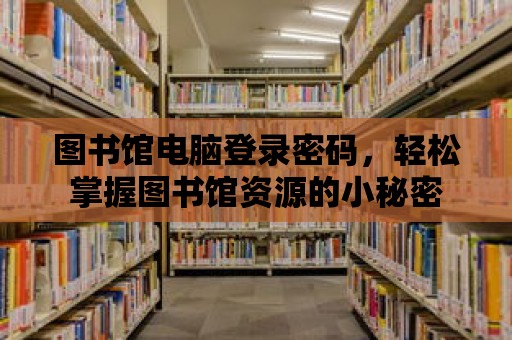 图书馆电脑登录密码，轻松掌握图书馆资源的小秘密